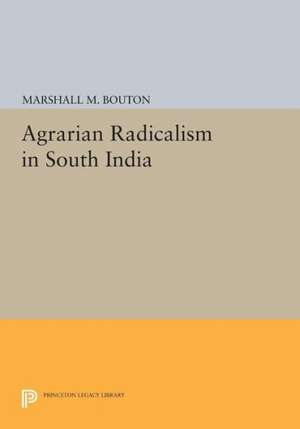 MARSHALL M. BOUTON

Agrarian Radicalism in South India

PRINCETON LEGACY LIBRARY